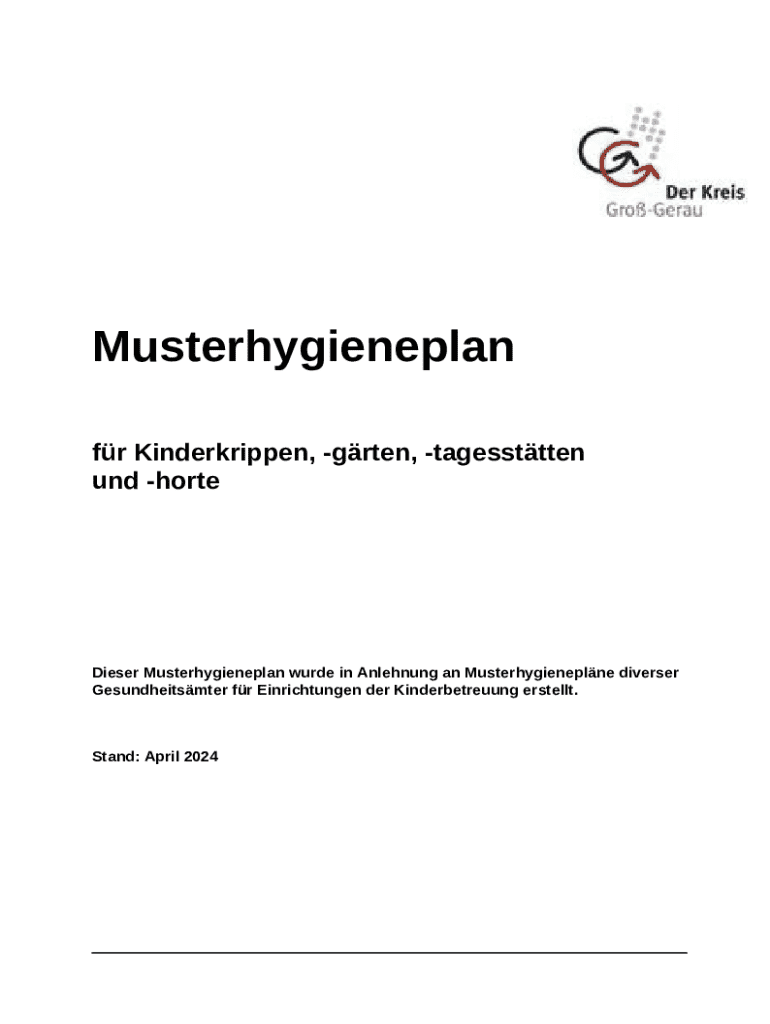 Der Kreis
Groß-Gerau

Musterhygieneplan

für Kinderkrippen, -gärten, -tagesstätten und -horte

Dieser Musterhygieneplan wurde in Anlehnung an Musterhygienepläne diverser Gesundheitsämter für Einrichtungen der Kinderbetreuung erstellt.

Stand: April 2024